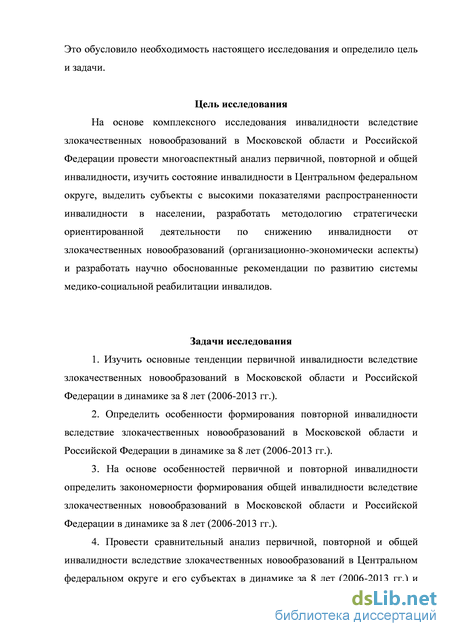 Это обусловило необходимость настоящего исследования и определило цель и задачи.

Цель исследования

На основе комплексного исследования инвалидности вследствие злокачественных новообразований в Московской области и Российской Федерации провести многоаспектный анализ первичной, повторной и общей инвалидности, изучить состояние инвалидности в Центральном федеральном округе, выделить субъекты с высокими показателями распространенности инвалидности в населении, разработать методологию стратегически ориентированной деятельности по снижению инвалидности от злокачественных новообразований (организационно-экономически аспекты) и разработать научно обоснованные рекомендации по развитию системы медико-социальной реабилитации инвалидов.

Задачи исследования

1. Изучить основные тенденции первичной инвалидности вследствие злокачественных новообразований в Московской области и Российской Федерации в динамике за 8 лет (2006-2013 гг.).

2. Определить особенности формирования повторной инвалидности вследствие злокачественных новообразований в Московской области и Российской Федерации в динамике за 8 лет (2006-2013 гг.).

3. На основе особенностей первичной и повторной инвалидности определить закономерности формирования общей инвалидности вследствие злокачественных новообразований в Московской области и Российской Федерации в динамике за 8 лет (2006-2013 гг.).

4. Провести сравнительный анализ первичной, повторной и общей инвалидности вследствие злокачественных новообразований в Центральном федеральном округе и его субъектах в динамике за 8 лет (2006-2013 гг.) и

dsLib.net
библиотека диссертаций